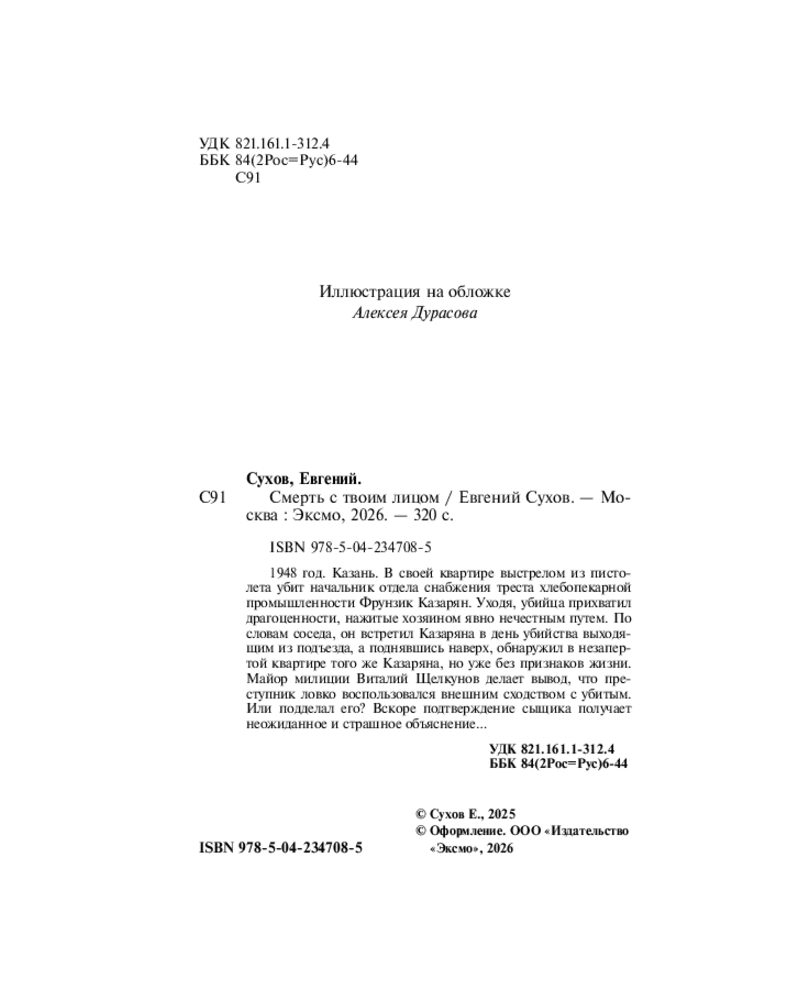 УДК 821.161.1-312.4
ББК 84(2Рос=Рус)6-44
С91

Иллюстрация на обложке
Алексея Дурасова

Сухов, Евгений.

С91 Смерть с твоим лицом / Евгений Сухов. — Москва : Эксмо, 2026. — 320 с.

ISBN 978-5-04-234708-5

1948 год. Казань. В своей квартире выстрелом из пистолета убит начальник отдела снабжения треста хлебопекарной промышленности Фрунзик Казарян. Уходя, убийца прихватил драгоценности, нажитые хозяином явно нечестным путем. По словам соседа, он встретил Казаряна в день убийства выходящим из подъезда, а поднявшись наверх, обнаружил в незапертой квартире того же Казаряна, но уже без признаков жизни. Майор милиции Виталий Щелкунов делает вывод, что преступник ловко воспользовался внешним сходством с убитым. Или подделал его? Вскоре подтверждение сыщика получает неожиданное и страшное объяснение...

УДК 821.161.1-312.4
ББК 84(2Рос=Рус)6-44

© Сухов Е., 2025
© Оформление. ООО «Издательство «Эксмо», 2026

ISBN 978-5-04-234708-5